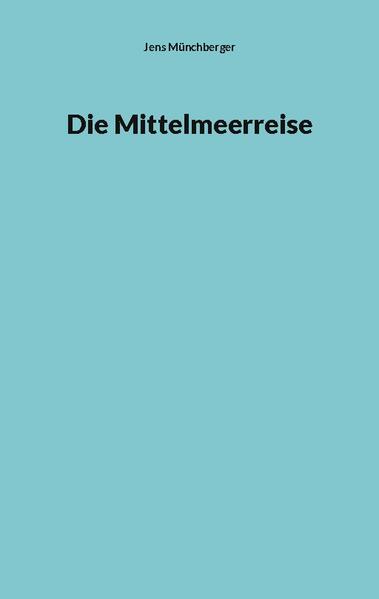 Jens Münchberger

Die Mittelmeerreise